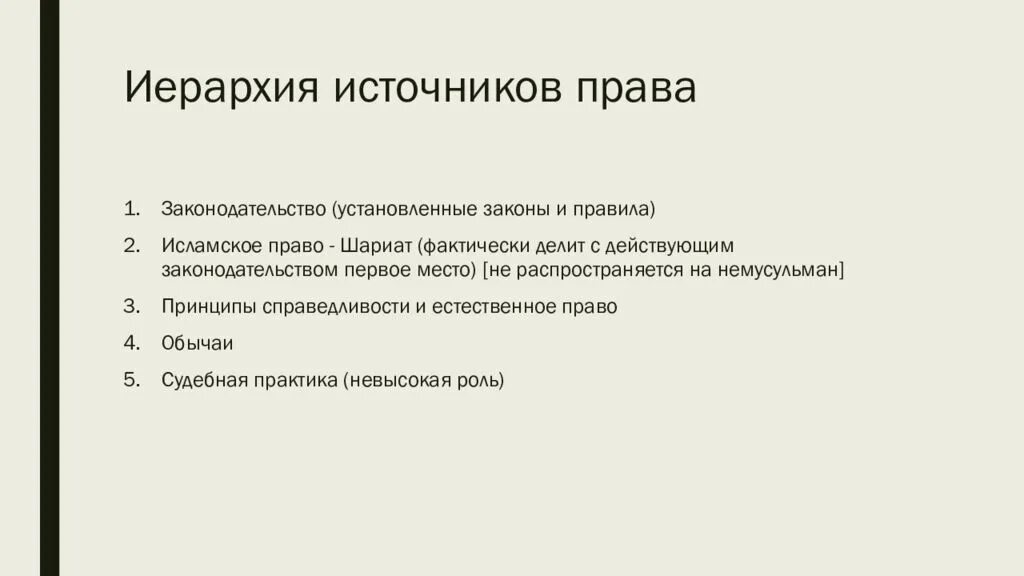 Иерархия источников права

1. Законодательство (установленные законы и правила)
2. Исламское право - Шариат (фактически делит с действующим законодательством первое место) [не распространяется на немусульман]
3. Принципы справедливости и естественное право
4. Обычаи
5. Судебная практика (невысокая роль)